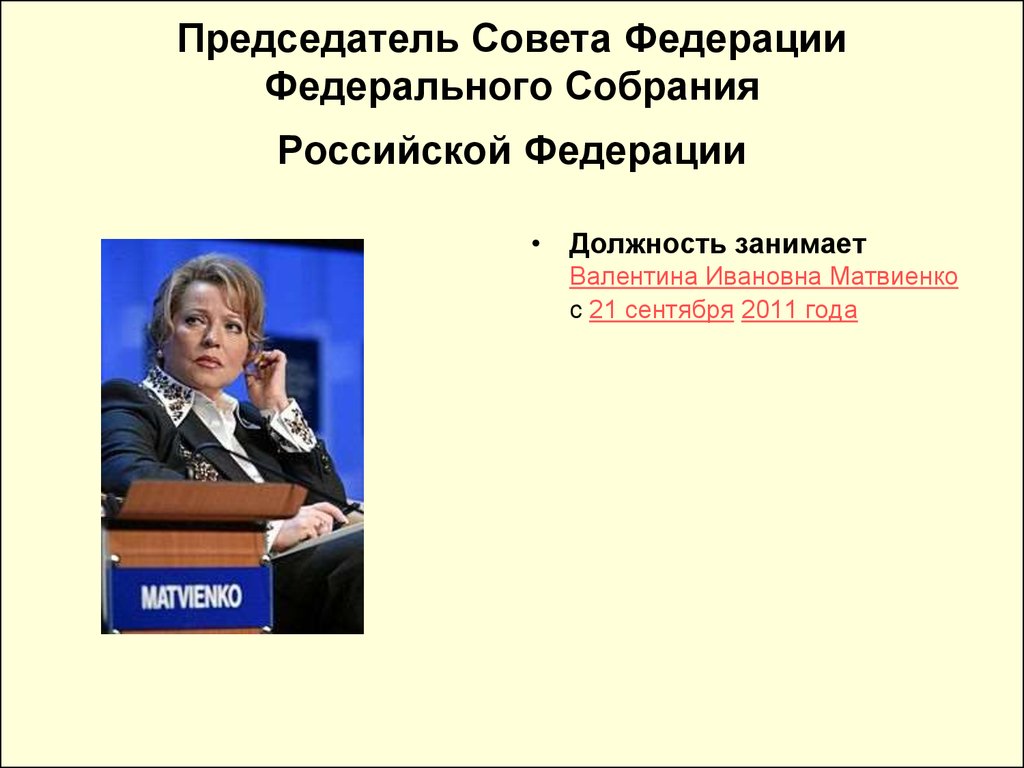 Председатель Совета Федерации Федерального Собрания

Российской Федерации

MATVIENKO

• Должность занимает Валентина Ивановна Матвиенко с 21 сентября 2011 года